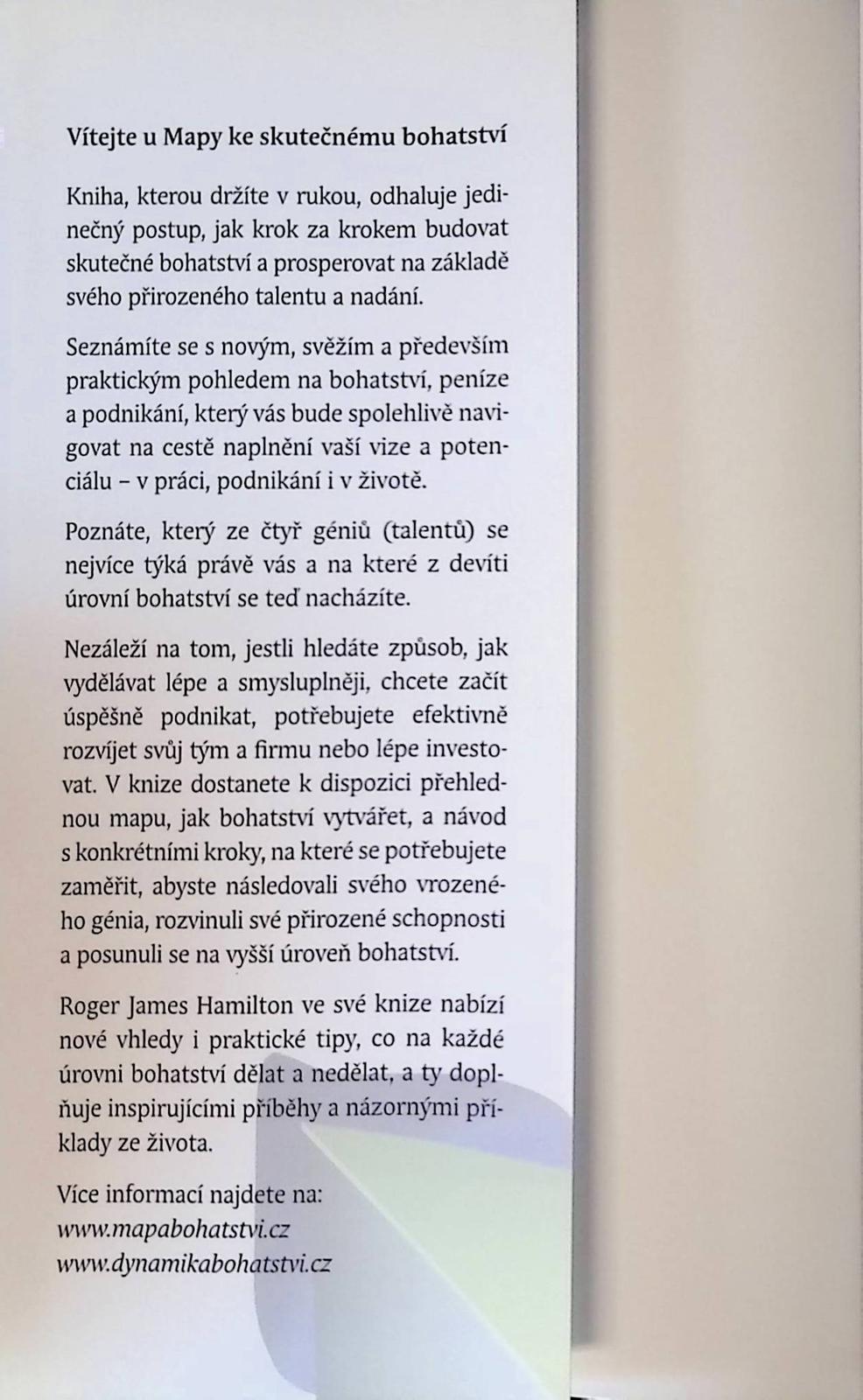 Vítejte u Mapy ke skutečnému bohatství

Kniha, kterou držíte v rukou, odhaluje jedinečný postup, jak krok za krokem budovat skutečné bohatství a prosperovat na základě svého přirozeného talentu a nadání.

Seznámíte se s novým, svěžím a především praktickým pohledem na bohatství, peníze a podnikání, který vás bude spolehlivě navigovat na cestě naplnění vaší vize a potenciálu – v práci, podnikání i v životě.

Poznáte, který ze čtyř géniů (talentů) se nejvíce týká právě vás a na které z devíti úrovní bohatství se teď nacházíte.

Nezáleží na tom, jestli hledáte způsob, jak vydělávat lépe a smysluplněji, chcete začít úspěšně podnikat, potřebujete efektivně rozvíjet svůj tým a firmu nebo lépe investovat. V knize dostanete k dispozici přehlednou mapu, jak bohatství vytvářet, a návod s konkrétními kroky, na které se potřebujete zaměřit, abyste následovali svého vrozeného génia, rozvinuli své přirozené schopnosti a posunuli se na vyšší úroveň bohatství.

Roger James Hamilton ve své knize nabízí nové vhledy i praktické tipy, co na každé úrovni bohatství dělat a nedělat, a ty doplňuje inspirujícími příběhy a názornými příklady ze života.

Více informací najdete na:
www.mapabohatstvi.cz
www.dynamikabohatstvi.cz